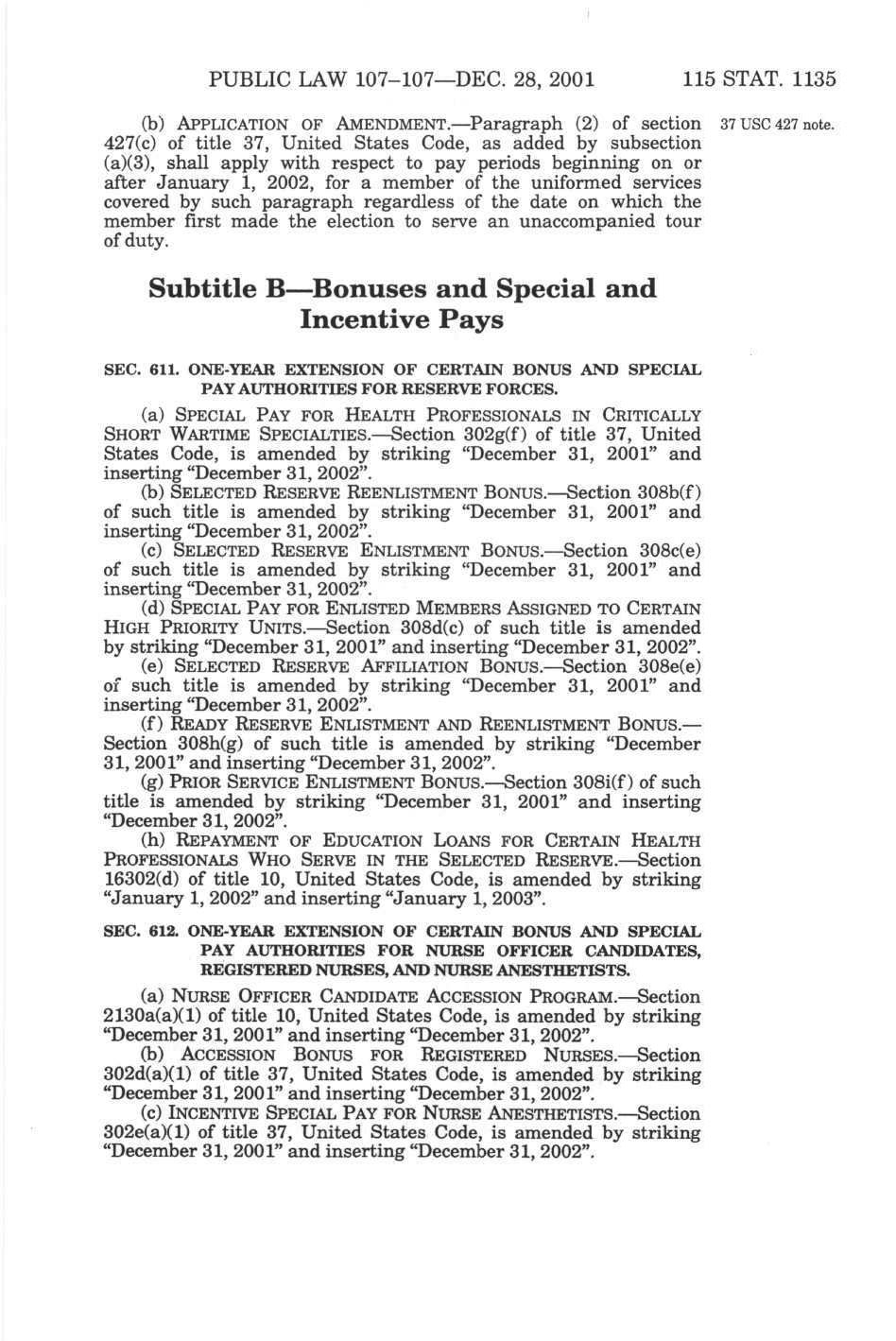 PUBLIC LAW 107–107—DEC. 28, 2001 115 STAT. 1135

(b) APPLICATION OF AMENDMENT.—Paragraph (2) of section 427(c) of title 37, United States Code, as added by subsection (a)(3), shall apply with respect to pay periods beginning on or after January 1, 2002, for a member of the uniformed services covered by such paragraph regardless of the date on which the member first made the election to serve an unaccompanied tour of duty.

37 USC 427 note.

Subtitle B—Bonuses and Special and Incentive Pays

SEC. 611. ONE-YEAR EXTENSION OF CERTAIN BONUS AND SPECIAL PAY AUTHORITIES FOR RESERVE FORCES.

(a) SPECIAL PAY FOR HEALTH PROFESSIONALS IN CRITICALLY SHORT WARTIME SPECIALTIES.—Section 302g(f) of title 37, United States Code, is amended by striking "December 31, 2001" and inserting "December 31, 2002".

(b) SELECTED RESERVE REENLISTMENT BONUS.—Section 308b(f) of such title is amended by striking "December 31, 2001" and inserting "December 31, 2002".

(c) SELECTED RESERVE ENLISTMENT BONUS.—Section 308c(e) of such title is amended by striking "December 31, 2001" and inserting "December 31, 2002".

(d) SPECIAL PAY FOR ENLISTED MEMBERS ASSIGNED TO CERTAIN HIGH PRIORITY UNITS.—Section 308d(c) of such title is amended by striking "December 31, 2001" and inserting "December 31, 2002".

(e) SELECTED RESERVE AFFILIATION BONUS.—Section 308e(e) of such title is amended by striking "December 31, 2001" and inserting "December 31, 2002".

(f) READY RESERVE ENLISTMENT AND REENLISTMENT BONUS.—Section 308h(g) of such title is amended by striking "December 31, 2001" and inserting "December 31, 2002".

(g) PRIOR SERVICE ENLISTMENT BONUS.—Section 308i(f) of such title is amended by striking "December 31, 2001" and inserting "December 31, 2002".

(h) REPAYMENT OF EDUCATION LOANS FOR CERTAIN HEALTH PROFESSIONALS WHO SERVE IN THE SELECTED RESERVE.—Section 16302(d) of title 10, United States Code, is amended by striking "January 1, 2002" and inserting "January 1, 2003".

SEC. 612. ONE-YEAR EXTENSION OF CERTAIN BONUS AND SPECIAL PAY AUTHORITIES FOR NURSE OFFICER CANDIDATES, REGISTERED NURSES, AND NURSE ANESTHETISTS.

(a) NURSE OFFICER CANDIDATE ACCESSION PROGRAM.—Section 2130a(a)(1) of title 10, United States Code, is amended by striking "December 31, 2001" and inserting "December 31, 2002".

(b) ACCESSION BONUS FOR REGISTERED NURSES.—Section 302d(a)(1) of title 37, United States Code, is amended by striking "December 31, 2001" and inserting "December 31, 2002".

(c) INCENTIVE SPECIAL PAY FOR NURSE ANESTHETISTS.—Section 302e(a)(1) of title 37, United States Code, is amended by striking "December 31, 2001" and inserting "December 31, 2002".